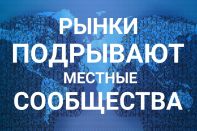 РЫНКИ
ПОДРЫВАЮТ
МЕСТНЫЕ
СООБЩЕСТВА